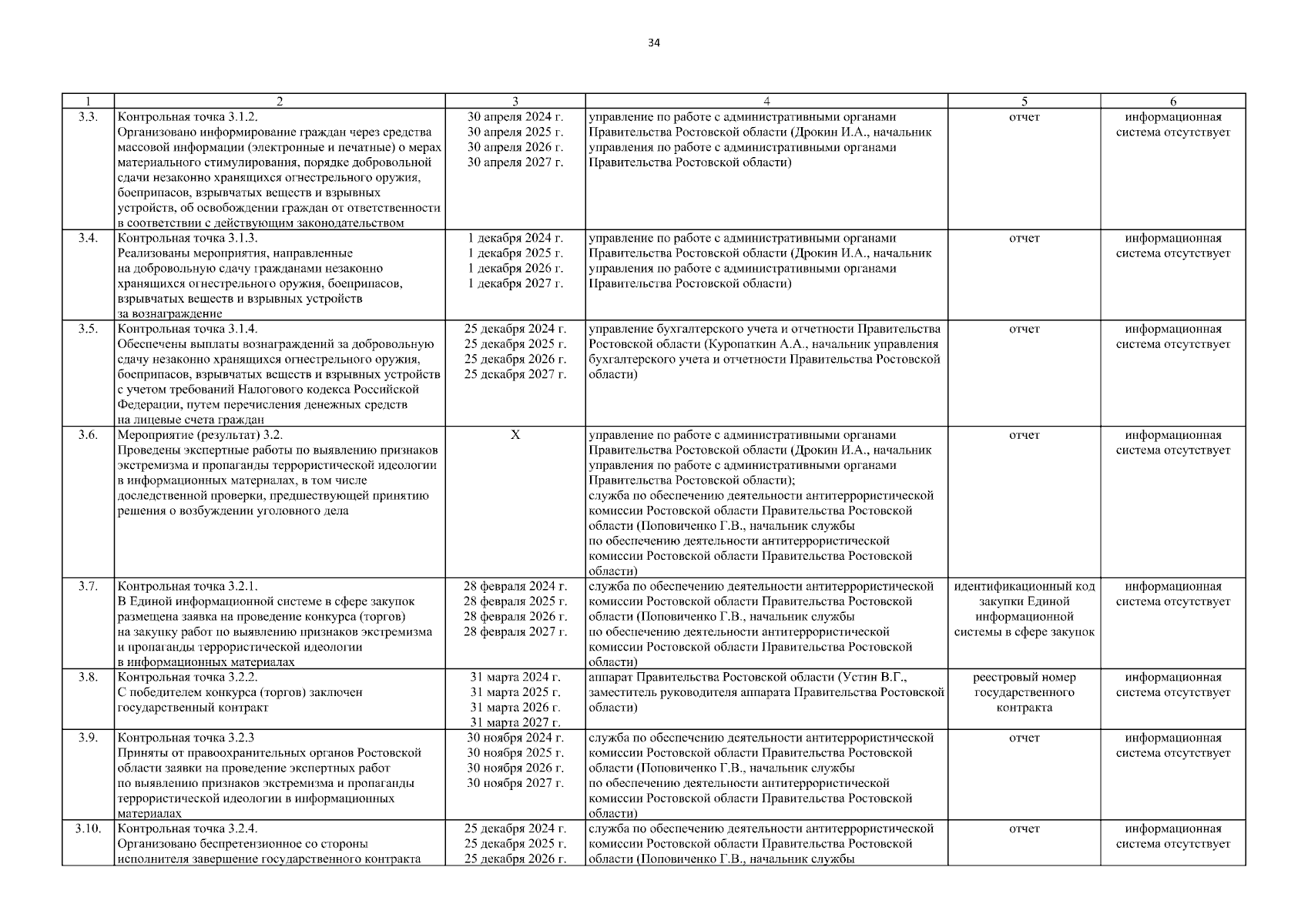 34

| 1 | 2 | 3 | 4 | 5 | 6 |
|---|---|---|---|---|---|
| 3.3. | Контрольная точка 3.1.2. Организовано информирование граждан через средства массовой информации (электронные и печатные) о мерах материального стимулирования, порядке добровольной сдачи незаконно хранящихся огнестрельного оружия, боеприпасов, взрывчатых веществ и взрывных устройств, об освобождении граждан от ответственности в соответствии с действующим законодательством | 30 апреля 2024 г. 30 апреля 2025 г. 30 апреля 2026 г. 30 апреля 2027 г. | управление по работе с административными органами Правительства Ростовской области (Дрокин И.А., начальник управления по работе с административными органами Правительства Ростовской области) | отчет | информационная система отсутствует |
| 3.4. | Контрольная точка 3.1.3. Реализованы мероприятия, направленные на добровольную сдачу гражданами незаконно хранящихся огнестрельного оружия, боеприпасов, взрывчатых веществ и взрывных устройств за вознаграждение | 1 декабря 2024 г. 1 декабря 2025 г. 1 декабря 2026 г. 1 декабря 2027 г. | управление по работе с административными органами Правительства Ростовской области (Дрокин И.А., начальник управления по работе с административными органами Правительства Ростовской области) | отчет | информационная система отсутствует |
| 3.5. | Контрольная точка 3.1.4. Обеспечены выплаты вознаграждений за добровольную сдачу незаконно хранящихся огнестрельного оружия, боеприпасов, взрывчатых веществ и взрывных устройств с учетом требований Налогового кодекса Российской Федерации, путем перечисления денежных средств на лицевые счета граждан | 25 декабря 2024 г. 25 декабря 2025 г. 25 декабря 2026 г. 25 декабря 2027 г. | управление бухгалтерского учета и отчетности Правительства Ростовской области (Куропаткин А.А., начальник управления бухгалтерского учета и отчетности Правительства Ростовской области) | отчет | информационная система отсутствует |
| 3.6. | Мероприятие (результат) 3.2. Проведены экспертные работы по выявлению признаков экстремизма и пропаганды террористической идеологии в информационных материалах, в том числе доследственной проверки, предшествующей принятию решения о возбуждении уголовного дела | Х | управление по работе с административными органами Правительства Ростовской области (Дрокин И.А., начальник управления по работе с административными органами Правительства Ростовской области); служба по обеспечению деятельности антитеррористической комиссии Ростовской области Правительства Ростовской области (Поповиченко Г.В., начальник службы по обеспечению деятельности антитеррористической комиссии Ростовской области Правительства Ростовской области) | отчет | информационная система отсутствует |
| 3.7. | Контрольная точка 3.2.1. В Единой информационной системе в сфере закупок размещена заявка на проведение конкурса (торгов) на закупку работ по выявлению признаков экстремизма и пропаганды террористической идеологии в информационных материалах | 28 февраля 2024 г. 28 февраля 2025 г. 28 февраля 2026 г. 28 февраля 2027 г. | служба по обеспечению деятельности антитеррористической комиссии Ростовской области Правительства Ростовской области (Поповиченко Г.В., начальник службы по обеспечению деятельности антитеррористической комиссии Ростовской области Правительства Ростовской области) | идентификационный код закупки Единой информационной системы в сфере закупок | информационная система отсутствует |
| 3.8. | Контрольная точка 3.2.2. С победителем конкурса (торгов) заключен государственный контракт | 31 марта 2024 г. 31 марта 2025 г. 31 марта 2026 г. 31 марта 2027 г. | аппарат Правительства Ростовской области (Устин В.Г., заместитель руководителя аппарата Правительства Ростовской области) | реестровый номер государственного контракта | информационная система отсутствует |
| 3.9. | Контрольная точка 3.2.3 Приняты от правоохранительных органов Ростовской области заявки на проведение экспертных работ по выявлению признаков экстремизма и пропаганды террористической идеологии в информационных материалах | 30 ноября 2024 г. 30 ноября 2025 г. 30 ноября 2026 г. 30 ноября 2027 г. | служба по обеспечению деятельности антитеррористической комиссии Ростовской области Правительства Ростовской области (Поповиченко Г.В., начальник службы по обеспечению деятельности антитеррористической комиссии Ростовской области Правительства Ростовской области) | отчет | информационная система отсутствует |
| 3.10. | Контрольная точка 3.2.4. Организовано беспретензионное со стороны исполнителя завершение государственного контракта | 25 декабря 2024 г. 25 декабря 2025 г. 25 декабря 2026 г. | служба по обеспечению деятельности антитеррористической комиссии Ростовской области Правительства Ростовской области (Поповиченко Г.В., начальник службы | отчет | информационная система отсутствует |